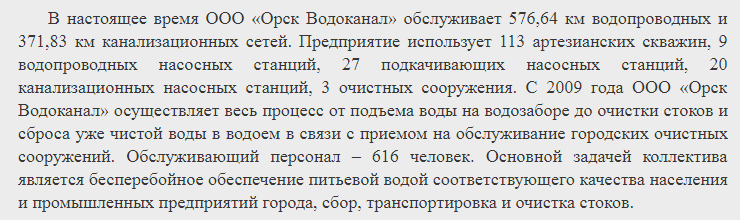 В настоящее время ООО «Орск Водоканал» обслуживает 576,64 км водопроводных и 371,83 км канализационных сетей. Предприятие использует 113 артезианских скважин, 9 водопроводных насосных станций, 27 подкачивающих насосных станций, 20 канализационных насосных станций, 3 очистных сооружения. С 2009 года ООО «Орск Водоканал» осуществляет весь процесс от подъема воды на водозаборе до очистки стоков и сброса уже чистой воды в водоем в связи с приемом на обслуживание городских очистных сооружений. Обслуживающий персонал – 616 человек. Основной задачей коллектива является бесперебойное обеспечение питьевой водой соответствующего качества населения и промышленных предприятий города, сбор, транспортировка и очистка стоков.